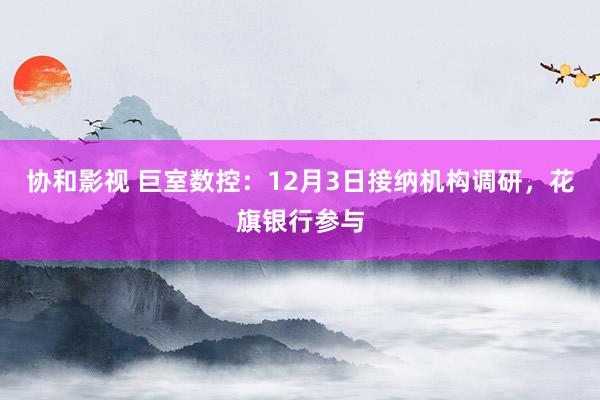 协和影视 巨室数控：12月3日接纳机构调研，花旗银行参与